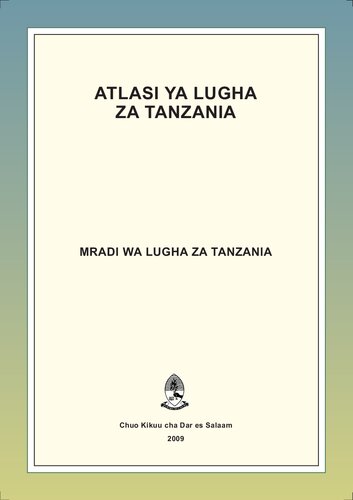 ATLASI YA LUGHA
ZA TANZANIA

MRADI WA LUGHA ZA TANZANIA

Chuo Kikuu cha Dar es Salaam
2009